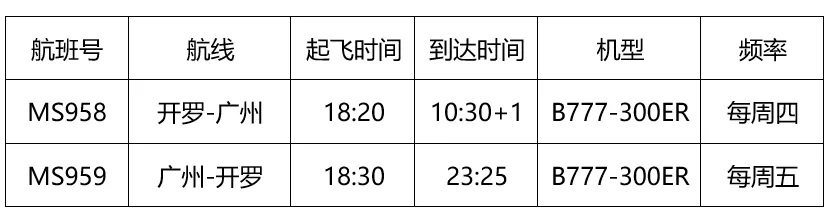 | 航班号 | 航线 | 起飞时间 | 到达时间 | 机型 | 频率 |
|---|---|---|---|---|---|
| MS958 | 开罗-广州 | 18:20 | 10:30+1 | B777-300ER | 每周四 |
| MS959 | 广州-开罗 | 18:30 | 23:25 | B777-300ER | 每周五 |